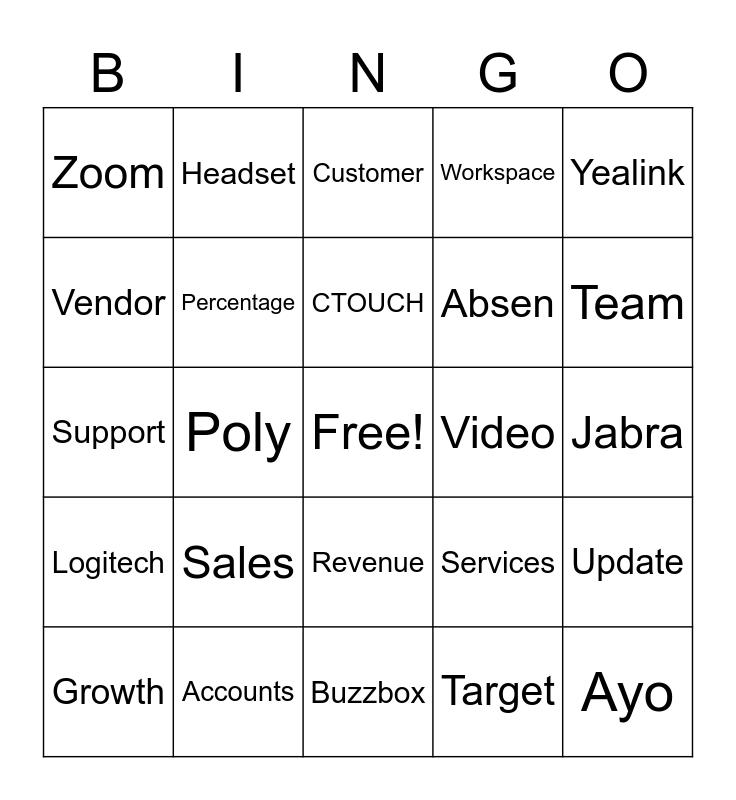 | B | I | N | G | O |
|---|---|---|---|---|
| Zoom | Headset | Customer | Workspace | Yealink |
| Vendor | Percentage | CTOUCH | Absen | Team |
| Support | Poly | Free! | Video | Jabra |
| Logitech | Sales | Revenue | Services | Update |
| Growth | Accounts | Buzzbox | Target | Ayo |